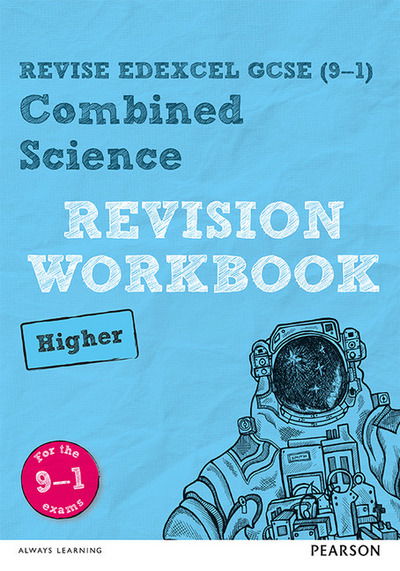 REVISE EDEXCEL GCSE (9–1)
Combined Science

REVISION WORKBOOK

Higher

For the 9–1 exams

ALWAYS LEARNING

PEARSON